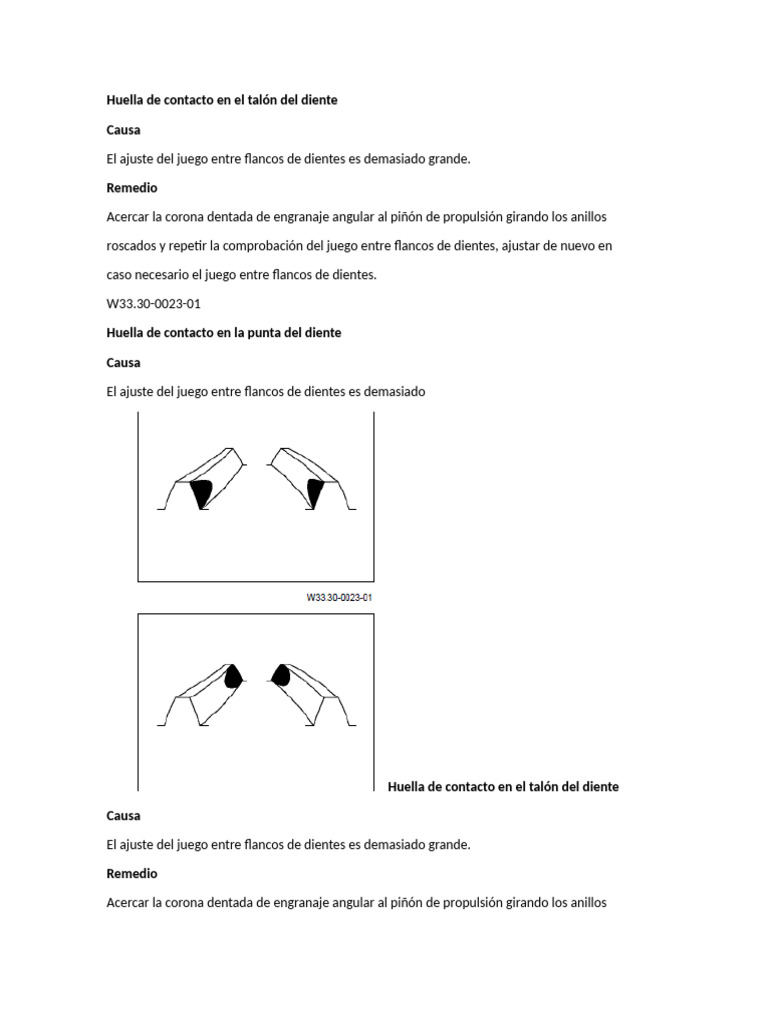 Huella de contacto en el talón del diente

Causa

El ajuste del juego entre flancos de dientes es demasiado grande.

Remedio

Acercar la corona dentada de engranaje angular al piñón de propulsión girando los anillos roscados y repetir la comprobación del juego entre flancos de dientes, ajustar de nuevo en caso necesario el juego entre flancos de dientes.

W33.30-0023-01

Huella de contacto en la punta del diente

Causa

El ajuste del juego entre flancos de dientes es demasiado

W33.30-0023-01

Huella de contacto en el talón del diente

Causa

El ajuste del juego entre flancos de dientes es demasiado grande.

Remedio

Acercar la corona dentada de engranaje angular al piñón de propulsión girando los anillos